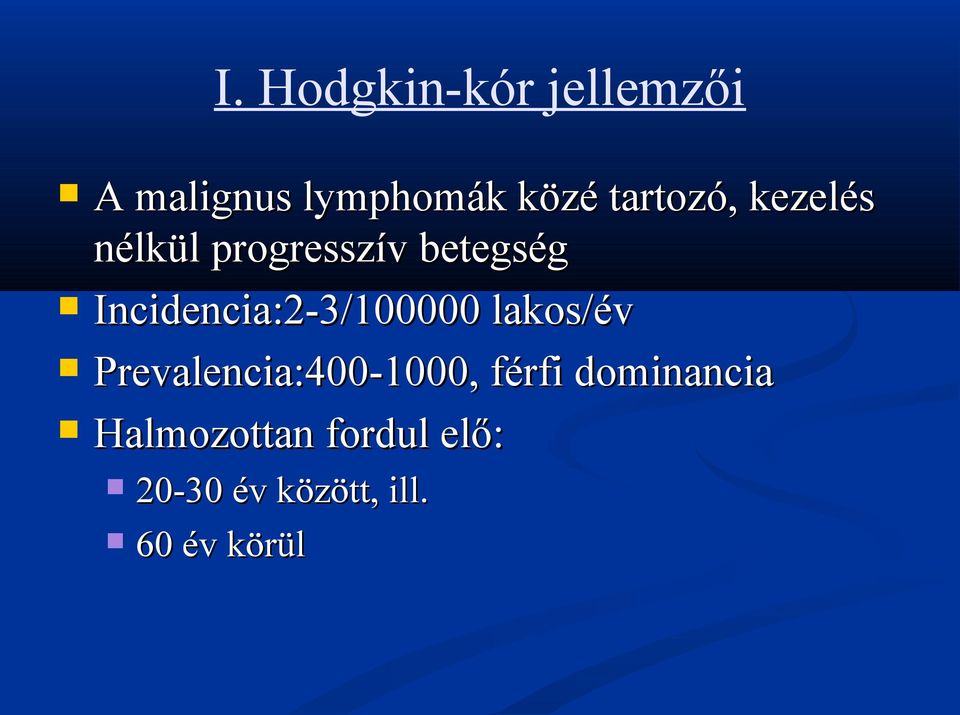 I. Hodgkin-kór jellemzői

- A malignus lymphomák közé tartozó, kezelés nélkül progresszív betegség
- Incidencia:2-3/100000 lakos/év
- Prevalencia:400-1000, férfi dominancia
- Halmozottan fordul elő:
  - 20-30 év között, ill.
  - 60 év körül